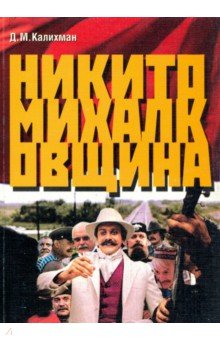 Д.М.Калихман

НИКИТА
МИХАЛК
ОВЩИНА